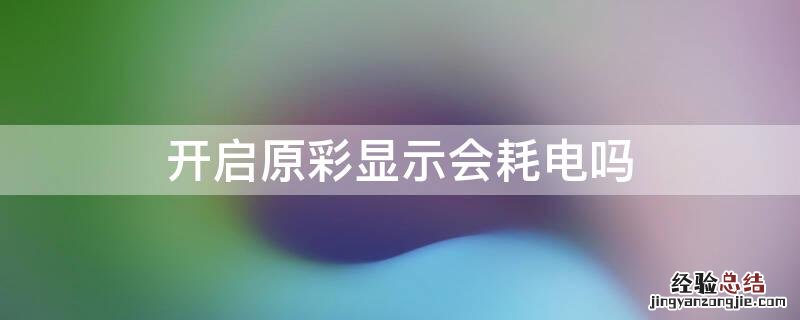 开启原彩显示会耗电吗

经验总结
jingyanzongjie.com